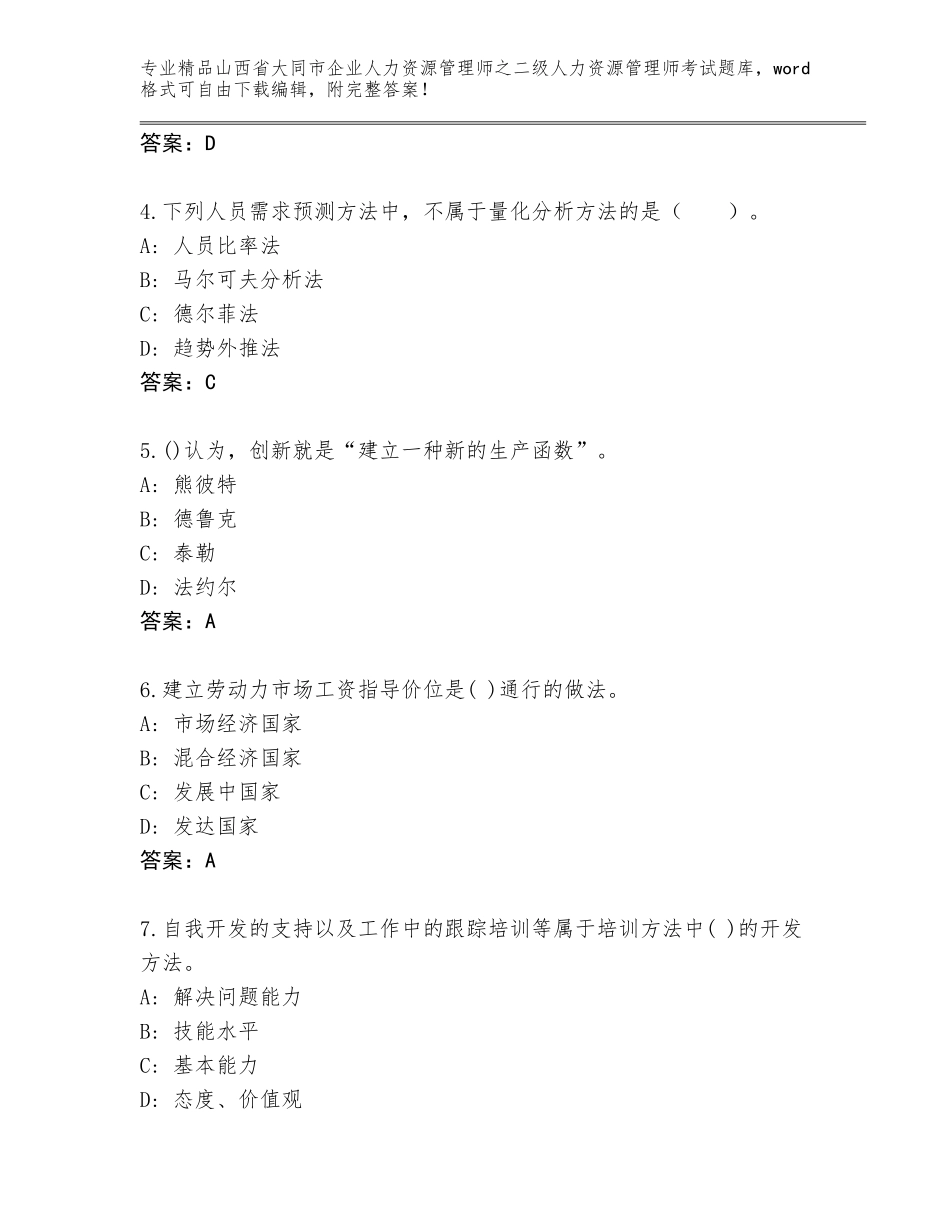 专业精品山西省大同市企业人力资源管理师之二级人力资源管理师考试题库，word格式可自由下载编辑，附完整答案！

答案：D

4.下列人员需求预测方法中，不属于量化分析方法的是（　　）。
A：人员比率法
B：马尔可夫分析法
C：德尔菲法
D：趋势外推法
答案：C

5.()认为，创新就是“建立一种新的生产函数”。
A：熊彼特
B：德鲁克
C：泰勒
D：法约尔
答案：A

6.建立劳动力市场工资指导价位是( )通行的做法。
A：市场经济国家
B：混合经济国家
C：发展中国家
D：发达国家
答案：A

7.自我开发的支持以及工作中的跟踪培训等属于培训方法中( )的开发方法。
A：解决问题能力
B：技能水平
C：基本能力
D：态度、价值观